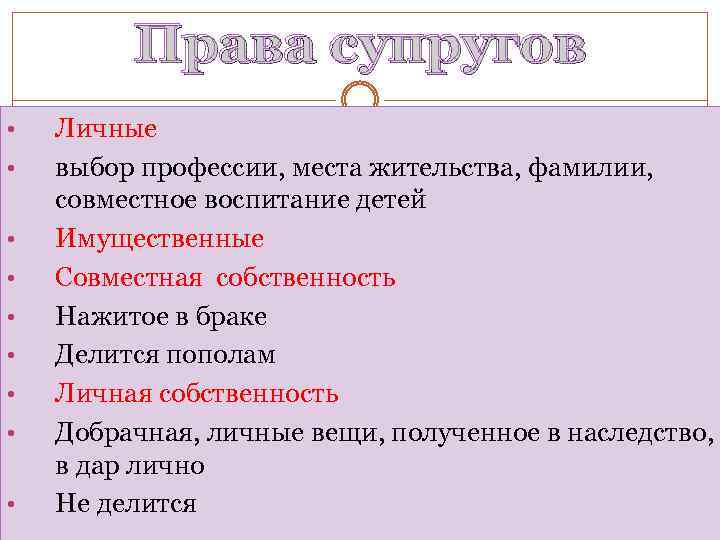 Права супругов

• Личные
• выбор профессии, места жительства, фамилии, совместное воспитание детей
• Имущественные
• Совместная собственность
• Нажитое в браке
• Делится пополам
• Личная собственность
• Добрачная, личные вещи, полученное в наследство, в дар лично
• Не делится